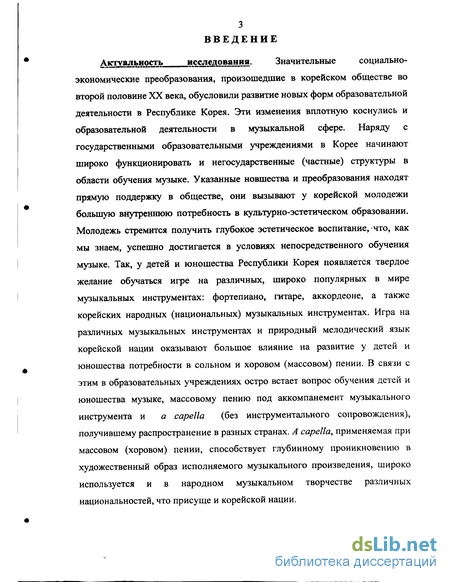 3

ВВЕДЕНИЕ

Актуальность исследования. Значительные социально-экономические преобразования, произошедшие в корейском обществе во второй половине XX века, обусловили развитие новых форм образовательной деятельности в Республике Корея. Эти изменения вплотную коснулись и образовательной деятельности в музыкальной сфере. Наряду с государственными образовательными учреждениями в Корее начинают широко функционировать и негосударственные (частные) структуры в области обучения музыке. Указанные новшества и преобразования находят прямую поддержку в обществе, они вызывают у корейской молодежи большую внутреннюю потребность в культурно-эстетическом образовании. Молодежь стремится получить глубокое эстетическое воспитание, что, как мы знаем, успешно достигается в условиях непосредственного обучения музыке. Так, у детей и юношества Республики Корея появляется твердое желание обучаться игре на различных, широко популярных в мире музыкальных инструментах: фортепиано, гитаре, аккордеоне, а также корейских народных (национальных) музыкальных инструментах. Игра на различных музыкальных инструментах и природный мелодический язык корейской нации оказывают большое влияние на развитие у детей и юношества потребности в сольном и хоровом (массовом) пении. В связи с этим в образовательных учреждениях остро встает вопрос обучения детей и юношества музыке, массовому пению под аккомпанемент музыкального инструмента и a capella (без инструментального сопровождения), получившему распространение в разных странах. A capella, применяемая при массовом (хоровом) пении, способствует глубинному проникновению в художественный образ исполняемого музыкального произведения, широко используется и в народном музыкальном творчестве различных национальностей, что присуще и корейской нации.

dsLib.net
библиотека диссертаций